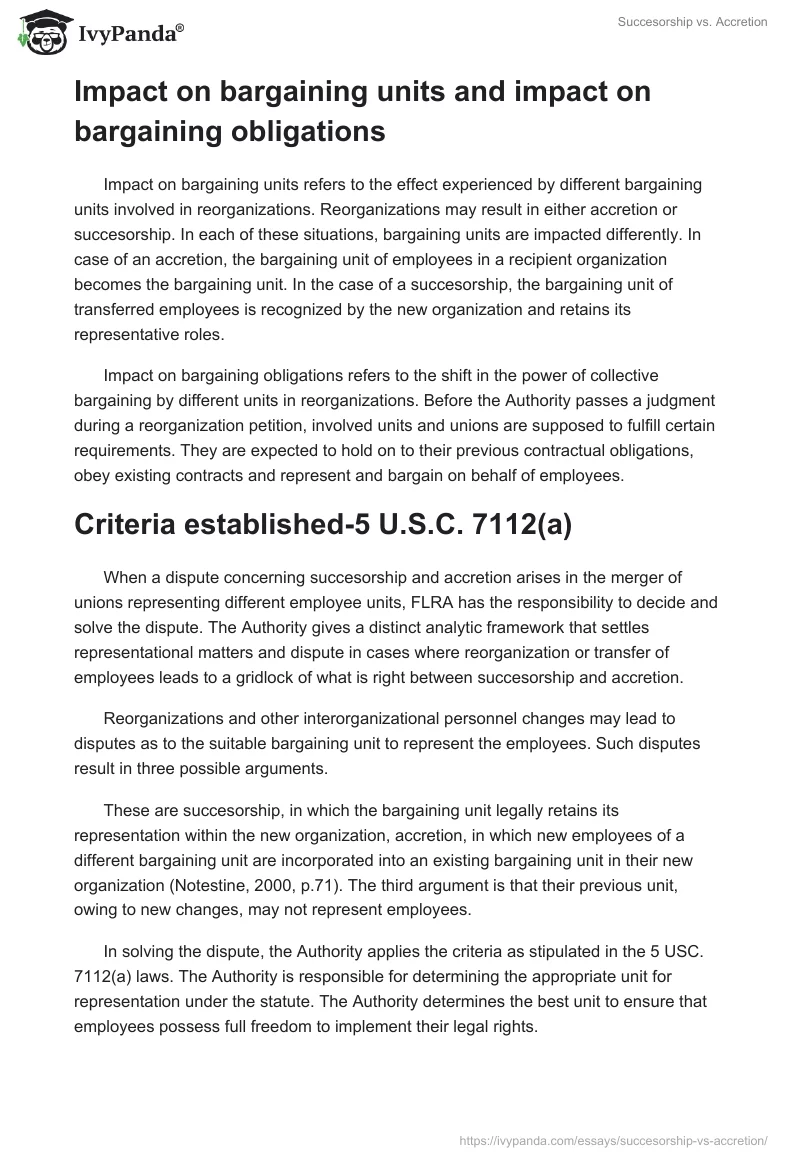 IvyPanda®

Succesorship vs. Accretion

Impact on bargaining units and impact on bargaining obligations

Impact on bargaining units refers to the effect experienced by different bargaining units involved in reorganizations. Reorganizations may result in either accretion or succesorship. In each of these situations, bargaining units are impacted differently. In case of an accretion, the bargaining unit of employees in a recipient organization becomes the bargaining unit. In the case of a succesorship, the bargaining unit of transferred employees is recognized by the new organization and retains its representative roles.

Impact on bargaining obligations refers to the shift in the power of collective bargaining by different units in reorganizations. Before the Authority passes a judgment during a reorganization petition, involved units and unions are supposed to fulfill certain requirements. They are expected to hold on to their previous contractual obligations, obey existing contracts and represent and bargain on behalf of employees.

Criteria established-5 U.S.C. 7112(a)

When a dispute concerning succesorship and accretion arises in the merger of unions representing different employee units, FLRA has the responsibility to decide and solve the dispute. The Authority gives a distinct analytic framework that settles representational matters and dispute in cases where reorganization or transfer of employees leads to a gridlock of what is right between succesorship and accretion.

Reorganizations and other interorganizational personnel changes may lead to disputes as to the suitable bargaining unit to represent the employees. Such disputes result in three possible arguments.

These are succesorship, in which the bargaining unit legally retains its representation within the new organization, accretion, in which new employees of a different bargaining unit are incorporated into an existing bargaining unit in their new organization (Notestine, 2000, p.71). The third argument is that their previous unit, owing to new changes, may not represent employees.

In solving the dispute, the Authority applies the criteria as stipulated in the 5 USC. 7112(a) laws. The Authority is responsible for determining the appropriate unit for representation under the statute. The Authority determines the best unit to ensure that employees possess full freedom to implement their legal rights.

https://ivypanda.com/essays/succesorship-vs-accretion/